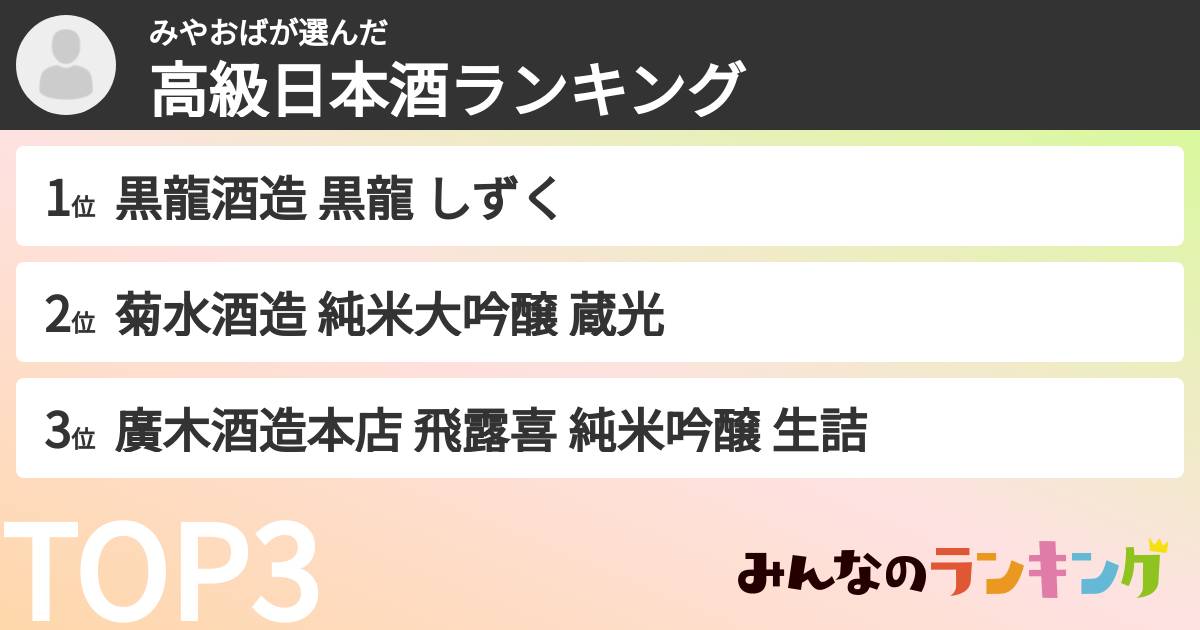 みやおばが選んだ
高級日本酒ランキング

1位 黒龍酒造 黒龍 しずく

2位 菊水酒造 純米大吟醸 蔵光

3位 廣木酒造本店 飛露喜 純米吟醸 生詰

TOP3

みんなのランキング